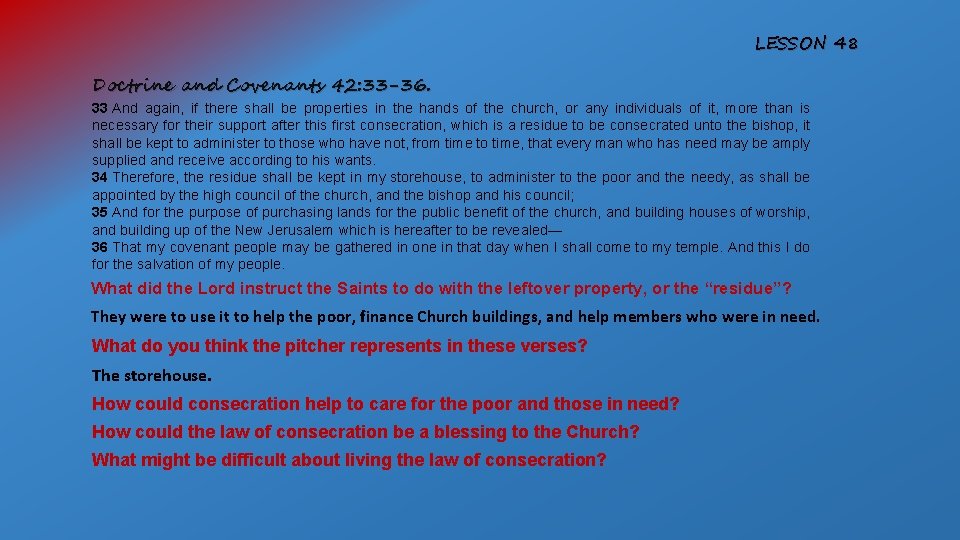 LESSON 48

Doctrine and Covenants 42:33-36.

33 And again, if there shall be properties in the hands of the church, or any individuals of it, more than is necessary for their support after this first consecration, which is a residue to be consecrated unto the bishop, it shall be kept to administer to those who have not, from time to time, that every man who has need may be amply supplied and receive according to his wants.
34 Therefore, the residue shall be kept in my storehouse, to administer to the poor and the needy, as shall be appointed by the high council of the church, and the bishop and his council;
35 And for the purpose of purchasing lands for the public benefit of the church, and building houses of worship, and building up of the New Jerusalem which is hereafter to be revealed—
36 That my covenant people may be gathered in one in that day when I shall come to my temple. And this I do for the salvation of my people.

What did the Lord instruct the Saints to do with the leftover property, or the "residue"?

They were to use it to help the poor, finance Church buildings, and help members who were in need.

What do you think the pitcher represents in these verses?

The storehouse.

How could consecration help to care for the poor and those in need?
How could the law of consecration be a blessing to the Church?
What might be difficult about living the law of consecration?